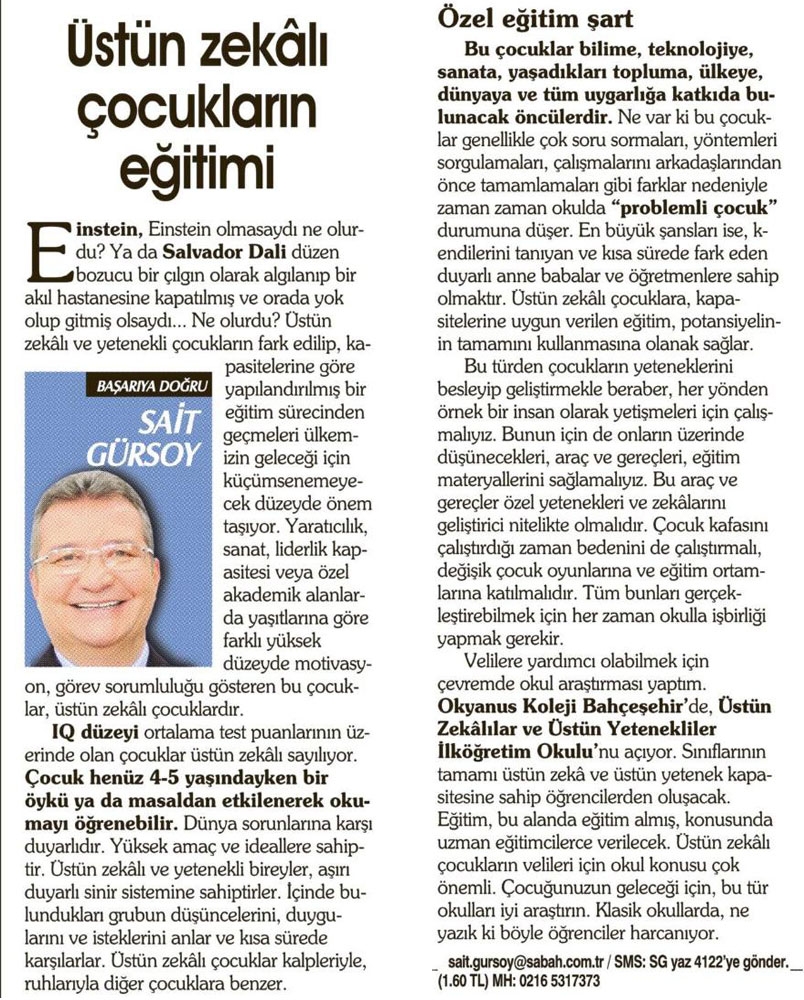 Üstün zekâlı çocukların eğitimi

Einstein, Einstein olmasaydı ne olurdu? Ya da Salvador Dali düzen bozucu bir çılgın olarak algılanıp bir akıl hastanesine kapatılmış ve orada yok olup gitmiş olsaydı... Ne olurdu? Üstün zekâlı ve yetenekli çocukların fark edilip, kapasitelerine göre yapılandırılmış bir eğitim sürecinden geçmeleri ülkemizin geleceği için küçümsenemeyecek düzeyde önem taşıyor. Yaratıcılık, sanat, liderlik kapasitesi veya özel akademik alanlarda yaşıtlarına göre farklı yüksek düzeyde motivasyon, görev sorumluluğu gösteren bu çocuklar, üstün zekâlı çocuklardır.

BAŞARIYA DOĞRU
SAİT GÜRSOY

IQ düzeyi ortalama test puanlarının üzerinde olan çocuklar üstün zekâlı sayılıyor. Çocuk henüz 4-5 yaşındayken bir öykü ya da masaldan etkilenerek okumayı öğrenebilir. Dünya sorunlarına karşı duyarlıdır. Yüksek amaç ve ideallere sahiptir. Üstün zekâlı ve yetenekli bireyler, aşırı duyarlı sinir sistemine sahiptirler. İçinde bulundukları grubun düşüncelerini, duygularını ve isteklerini anlar ve kısa sürede karşılarlar. Üstün zekâlı çocuklar kalpleriyle, ruhlarıyla diğer çocuklara benzer.

Özel eğitim şart

Bu çocuklar bilime, teknolojiye, sanata, yaşadıkları topluma, ülkeye, dünyaya ve tüm uygarlığa katkıda bulunacak öncülerdir. Ne var ki bu çocuklar genellikle çok soru sormaları, yöntemleri sorgulamaları, çalışmalarını arkadaşlarından önce tamamlamaları gibi farklar nedeniyle zaman zaman okulda "problemli çocuk" durumuna düşer. En büyük şansları ise, kendilerini tanıyan ve kısa sürede fark eden duyarlı anne babalar ve öğretmenlere sahip olmaktır. Üstün zekâlı çocuklara, kapasitelerine uygun verilen eğitim, potansiyelinin tamamını kullanmasına olanak sağlar.

Bu türden çocukların yeteneklerini besleyip geliştirmekle beraber, her yönden örnek bir insan olarak yetişmeleri için çalışmalıyız. Bunun için de onların üzerinde düşünecekleri, araç ve gereçleri, eğitim materyallerini sağlamalıyız. Bu araç ve gereçler özel yetenekleri ve zekâlarını geliştirici nitelikte olmalıdır. Çocuk kafasını çalıştırdığı zaman bedenini de çalıştırmalı, değişik çocuk oyunlarına ve eğitim ortamlarına katılmalıdır. Tüm bunları gerçekleştirebilmek için her zaman okulla işbirliği yapmak gerekir.

Velilere yardımcı olabilmek için çevremde okul araştırması yaptım. Okyanus Koleji Bahçeşehir'de, Üstün Zekâlılar ve Üstün Yetenekliler İlköğretim Okulu'nu açıyor. Sınıflarının tamamı üstün zekâ ve üstün yetenek kapasitesine sahip öğrencilerden oluşacak. Eğitim, bu alanda eğitim almış, konusunda uzman eğitimcilerce verilecek. Üstün zekâlı çocukların velileri için okul konusu çok önemli. Çocuğunuzun geleceği için, bu tür okulları iyi araştırın. Klasik okullarda, ne yazık ki böyle öğrenciler harcanıyor.

sait.gursoy@sabah.com.tr / SMS: SG yaz 4122'ye gönder. (1.60 TL) MH: 0216 5317373